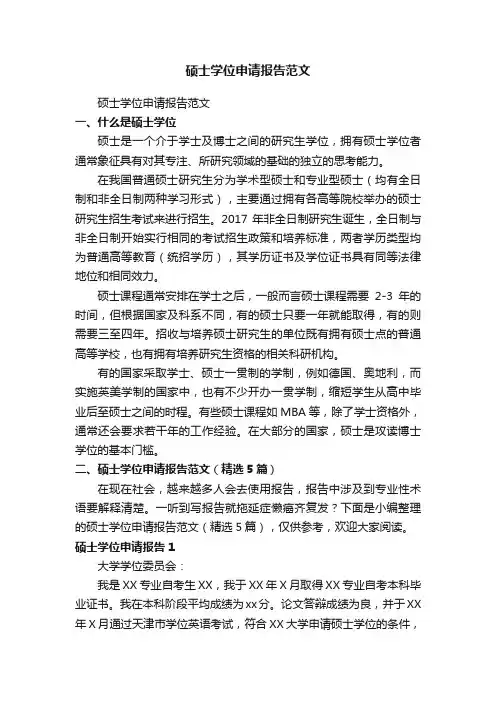 硕士学位申请报告范文

硕士学位申请报告范文

一、什么是硕士学位

硕士是一个介于学士及博士之间的研究生学位，拥有硕士学位者通常象征具有对其专注、所研究领域的基础的独立的思考能力。

在我国普通硕士研究生分为学术型硕士和专业型硕士（均有全日制和非全日制两种学习形式），主要通过拥有各高等院校举办的硕士研究生招生考试来进行招生。2017 年非全日制研究生诞生，全日制与非全日制开始实行相同的考试招生政策和培养标准，两者学历类型均为普通高等教育（统招学历），其学历证书及学位证书具有同等法律地位和相同效力。

硕士课程通常安排在学士之后，一般而言硕士课程需要 2-3 年的时间，但根据国家及科系不同，有的硕士只要一年就能取得，有的则需要三至四年。招收与培养硕士研究生的单位既有拥有硕士点的普通高等学校，也有拥有培养研究生资格的相关科研机构。

有的国家采取学士、硕士一贯制的学制，例如德国、奥地利，而实施英美学制的国家中，也有不少开办一贯学制，缩短学生从高中毕业后至硕士之间的时程。有些硕士课程如 MBA 等，除了学士资格外，通常还会要求若干年的工作经验。在大部分的国家，硕士是攻读博士学位的基本门槛。

二、硕士学位申请报告范文（精选 5 篇）

在现在社会，越来越多人会去使用报告，报告中涉及到专业性术语要解释清楚。一听到写报告就拖延症懒癌齐复发？下面是小编整理的硕士学位申请报告范文（精选 5 篇），仅供参考，欢迎大家阅读。

硕士学位申请报告 1

大学学位委员会：

我是 XX 专业自考生 XX，我于 XX 年 X 月取得 XX 专业自考本科毕业证书。我在本科阶段平均成绩为 xx 分。论文答辩成绩为良，并于 XX 年 X 月通过天津市学位英语考试，符合 XX 大学申请硕士学位的条件，